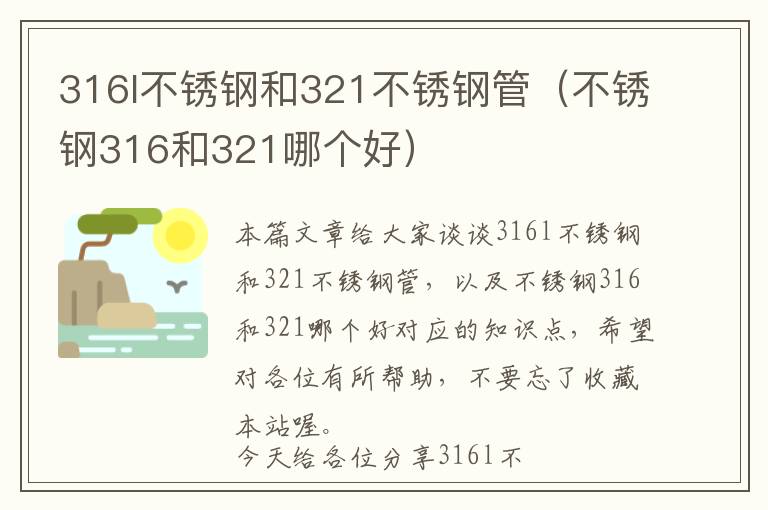 316l不锈钢和321不锈钢管（不锈钢316和321哪个好）

本篇文章给大家谈谈316l不锈钢和321不锈钢管，以及不锈钢316和321哪个好对应的知识点，希望对各位有所帮助，不要忘了收藏本站喔。
今天给各位分享316l不